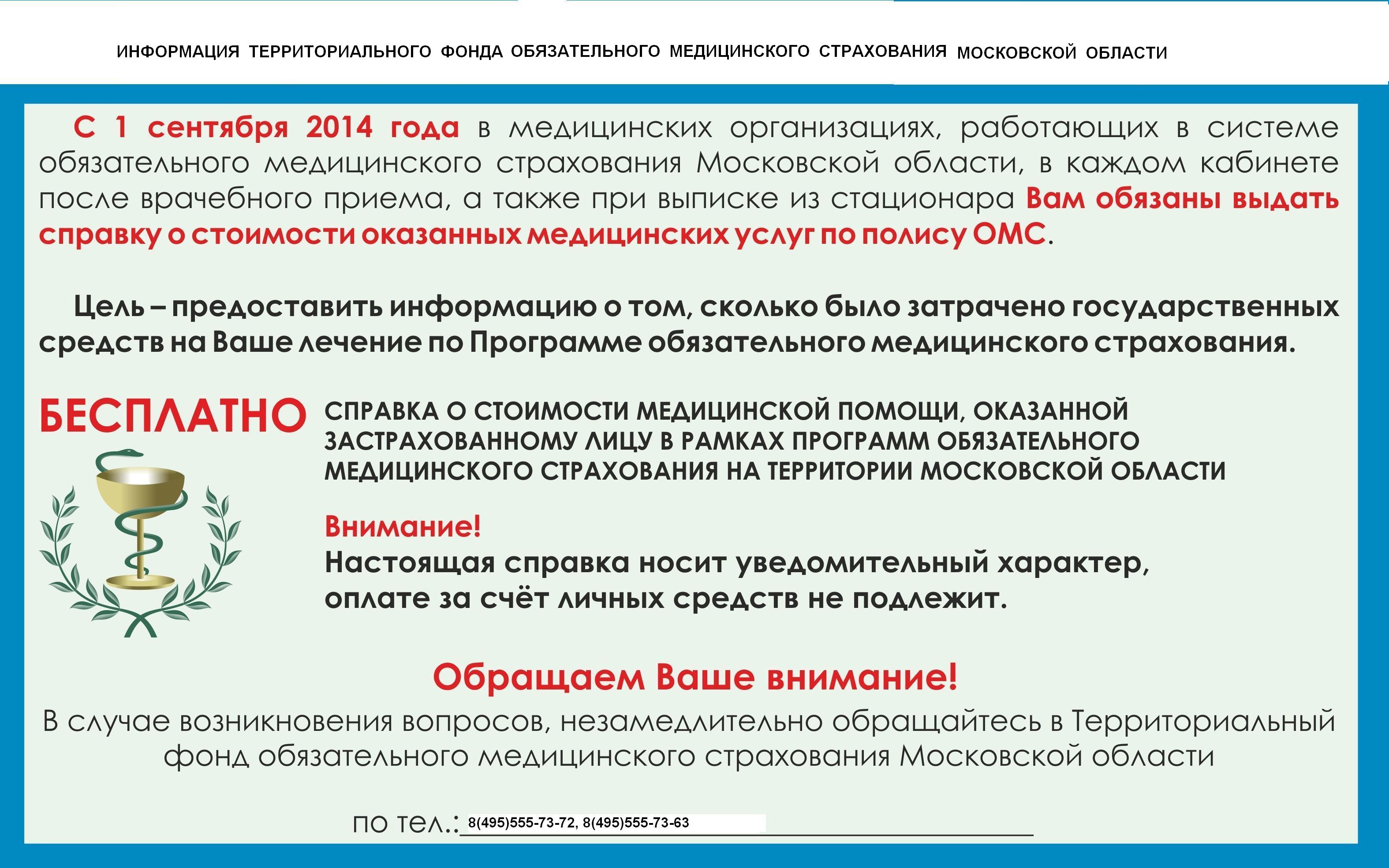 ИНФОРМАЦИЯ ТЕРРИТОРИАЛЬНОГО ФОНДА ОБЯЗАТЕЛЬНОГО МЕДИЦИНСКОГО СТРАХОВАНИЯ МОСКОВСКОЙ ОБЛАСТИ

С 1 сентября 2014 года в медицинских организациях, работающих в системе обязательного медицинского страхования Московской области, в каждом кабинете после врачебного приема, а также при выписке из стационара Вам обязаны выдать справку о стоимости оказанных медицинских услуг по полису ОМС.

Цель – предоставить информацию о том, сколько было затрачено государственных средств на Ваше лечение по Программе обязательного медицинского страхования.

БЕСПЛАТНО

СПРАВКА О СТОИМОСТИ МЕДИЦИНСКОЙ ПОМОЩИ, ОКАЗАННОЙ ЗАСТРАХОВАННОМУ ЛИЦУ В РАМКАХ ПРОГРАММ ОБЯЗАТЕЛЬНОГО МЕДИЦИНСКОГО СТРАХОВАНИЯ НА ТЕРРИТОРИИ МОСКОВСКОЙ ОБЛАСТИ

Внимание!
Настоящая справка носит уведомительный характер, оплате за счёт личных средств не подлежит.

Обращаем Ваше внимание!
В случае возникновения вопросов, незамедлительно обращайтесь в Территориальный фонд обязательного медицинского страхования Московской области

по тел.: 8(495)555-73-72, 8(495)555-73-63